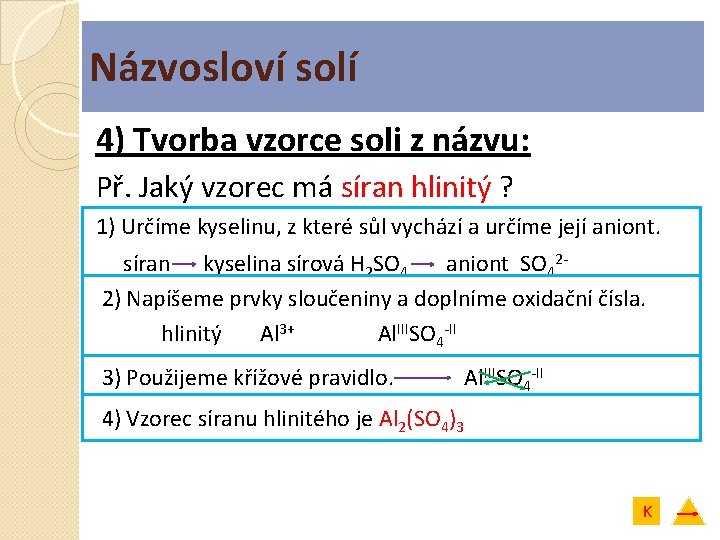 Názvosloví solí

4) Tvorba vzorce soli z názvu:

Př. Jaký vzorec má síran hlinitý ?

1) Určíme kyselinu, z které sůl vychází a určíme její aniont.
síran → kyselina sírová $H_2SO_4$ → aniont $SO_4^{2-}$

2) Napíšeme prvky sloučeniny a doplníme oxidační čísla.
hlinitý $Al^{3+}$ $Al^{III}SO_4^{-II}$

3) Použijeme křížové pravidlo. → $Al^{III}SO_4^{-II}$

4) Vzorec síranu hlinitého je $Al_2(SO_4)_3$

K